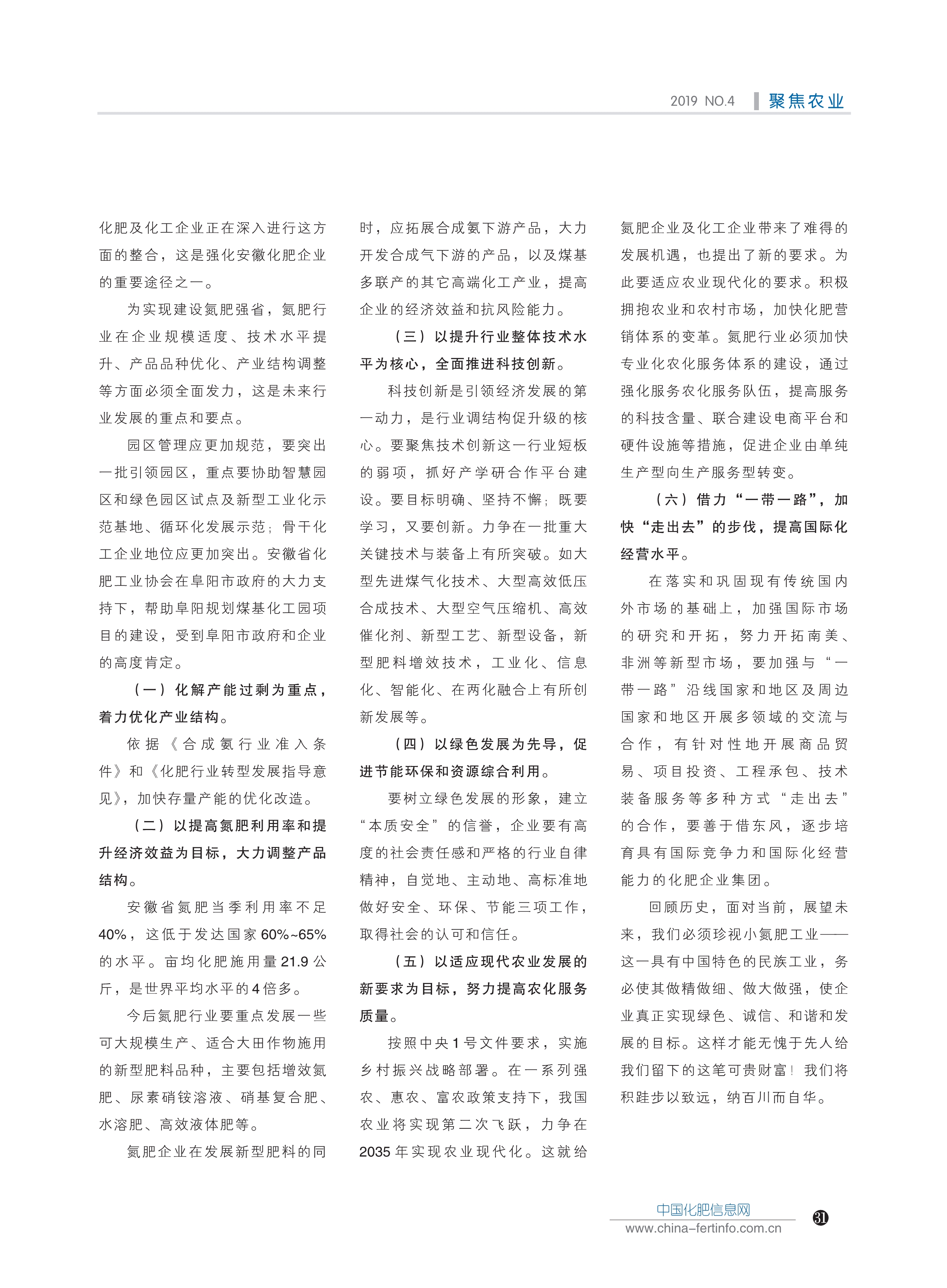 2019 NO.4 聚焦农业

化肥及化工企业正在深入进行这方面的整合，这是强化安徽化肥企业的重要途径之一。

为实现建设氮肥强省，氮肥行业在企业规模适度、技术水平提升、产品品种优化、产业结构调整等方面必须全面发力，这是未来行业发展的重点和要点。

园区管理应更加规范，要突出一批引领园区，重点要协助智慧园区和绿色园区试点及新型工业化示范基地、循环化发展示范；骨干化工企业地位应更加突出。安徽省化肥工业协会在阜阳市政府的大力支持下，帮助阜阳规划煤基化工园项目的建设，受到阜阳市政府和企业的高度肯定。

（一）化解产能过剩为重点，着力优化产业结构。

依据《合成氨行业准入条件》和《化肥行业转型发展指导意见》，加快存量产能的优化改造。

（二）以提高氮肥利用率和提升经济效益为目标，大力调整产品结构。

安徽省氮肥当季利用率不足40%，这低于发达国家60%~65%的水平。亩均化肥施用量21.9公斤，是世界平均水平的4倍多。

今后氮肥行业要重点发展一些可大规模生产、适合大田作物施用的新型肥料品种，主要包括增效氮肥、尿素硝铵溶液、硝基复合肥、水溶肥、高效液体肥等。

氮肥企业在发展新型肥料的同时，应拓展合成氨下游产品，大力开发合成气下游的产品，以及煤基多联产的其它高端化工产业，提高企业的经济效益和抗风险能力。

（三）以提升行业整体技术水平为核心，全面推进科技创新。

科技创新是引领经济发展的第一动力，是行业调结构促升级的核心。要聚焦技术创新这一行业短板的弱项，抓好产学研合作平台建设。要目标明确、坚持不懈；既要学习，又要创新。力争在一批重大关键技术与装备上有所突破。如大型先进煤气化技术、大型高效低压合成技术、大型空气压缩机、高效催化剂、新型工艺、新型设备，新型肥料增效技术，工业化、信息化、智能化、在两化融合上有所创新发展等。

（四）以绿色发展为先导，促进节能环保和资源综合利用。

要树立绿色发展的形象，建立“本质安全”的信誉，企业要有高度的社会责任感和严格的行业自律精神，自觉地、主动地、高标准地做好安全、环保、节能三项工作，取得社会的认可和信任。

（五）以适应现代农业发展的新要求为目标，努力提高农化服务质量。

按照中央1号文件要求，实施乡村振兴战略部署。在一系列强农、惠农、富农政策支持下，我国农业将实现第二次飞跃，力争在2035年实现农业现代化。这就给氮肥企业及化工企业带来了难得的发展机遇，也提出了新的要求。为此要适应农业现代化的要求。积极拥抱农业和农村市场，加快化肥营销体系的变革。氮肥行业必须加快专业化农化服务体系的建设，通过强化服务农化服务队伍，提高服务的科技含量、联合建设电商平台和硬件设施等措施，促进企业由单纯生产型向生产服务型转变。

（六）借力“一带一路”，加快“走出去”的步伐，提高国际化经营水平。

在落实和巩固现有传统国内外市场的基础上，加强国际市场的研究和开拓，努力开拓南美、非洲等新型市场，要加强与“一带一路”沿线国家和地区及周边国家和地区开展多领域的交流与合作，有针对性地开展商品贸易、项目投资、工程承包、技术装备服务等多种方式“走出去”的合作，要善于借东风，逐步培育具有国际竞争力和国际化经营能力的化肥企业集团。

回顾历史，面对当前，展望未来，我们必须珍视小氮肥工业——这一具有中国特色的民族工业，务必使其做精做细、做大做强，使企业真正实现绿色、诚信、和谐和发展的目标。这样才能无愧于先人给我们留下的这笔可贵财富！我们将积跬步以致远，纳百川而自华。

中国化肥信息网
www.china-fertinfo.com.cn
31